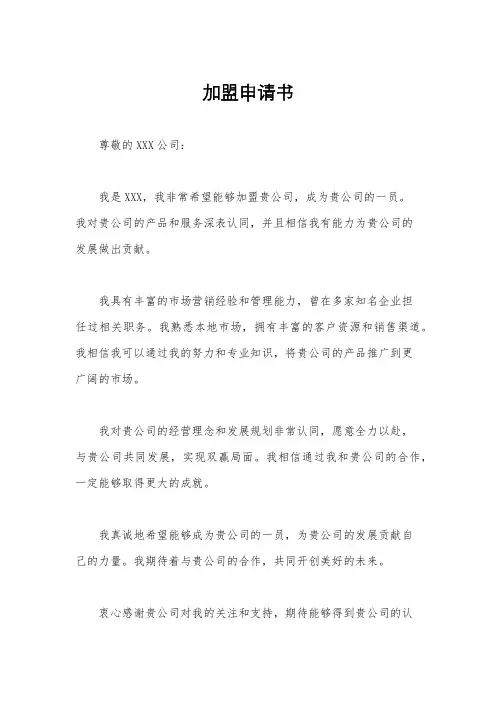 加盟申请书

尊敬的XXX公司：

我是XXX，我非常希望能够加盟贵公司，成为贵公司的一员。我对贵公司的产品和服务深表认同，并且相信我有能力为贵公司的发展做出贡献。

我具有丰富的市场营销经验和管理能力，曾在多家知名企业担任过相关职务。我熟悉本地市场，拥有丰富的客户资源和销售渠道。我相信我可以通过我的努力和专业知识，将贵公司的产品推广到更广阔的市场。

我对贵公司的经营理念和发展规划非常认同，愿意全力以赴，与贵公司共同发展，实现双赢局面。我相信通过我和贵公司的合作，一定能够取得更大的成就。

我真诚地希望能够成为贵公司的一员，为贵公司的发展贡献自己的力量。我期待着与贵公司的合作，共同开创美好的未来。

衷心感谢贵公司对我的关注和支持，期待能够得到贵公司的认